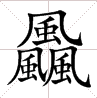 飍